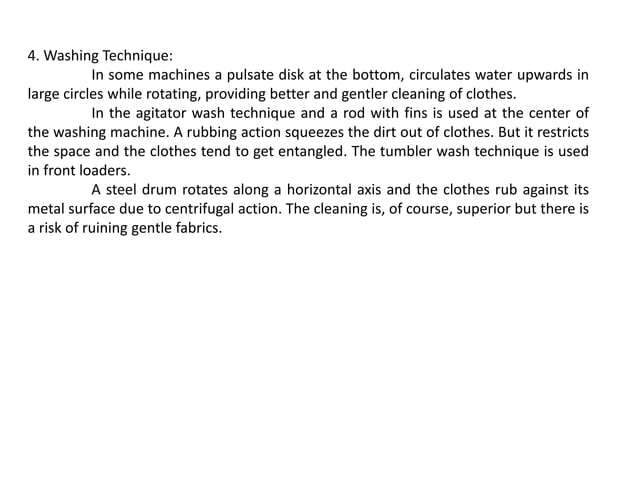 4. Washing Technique:

In some machines a pulsate disk at the bottom, circulates water upwards in large circles while rotating, providing better and gentler cleaning of clothes.

In the agitator wash technique and a rod with fins is used at the center of the washing machine. A rubbing action squeezes the dirt out of clothes. But it restricts the space and the clothes tend to get entangled. The tumbler wash technique is used in front loaders.

A steel drum rotates along a horizontal axis and the clothes rub against its metal surface due to centrifugal action. The cleaning is, of course, superior but there is a risk of ruining gentle fabrics.